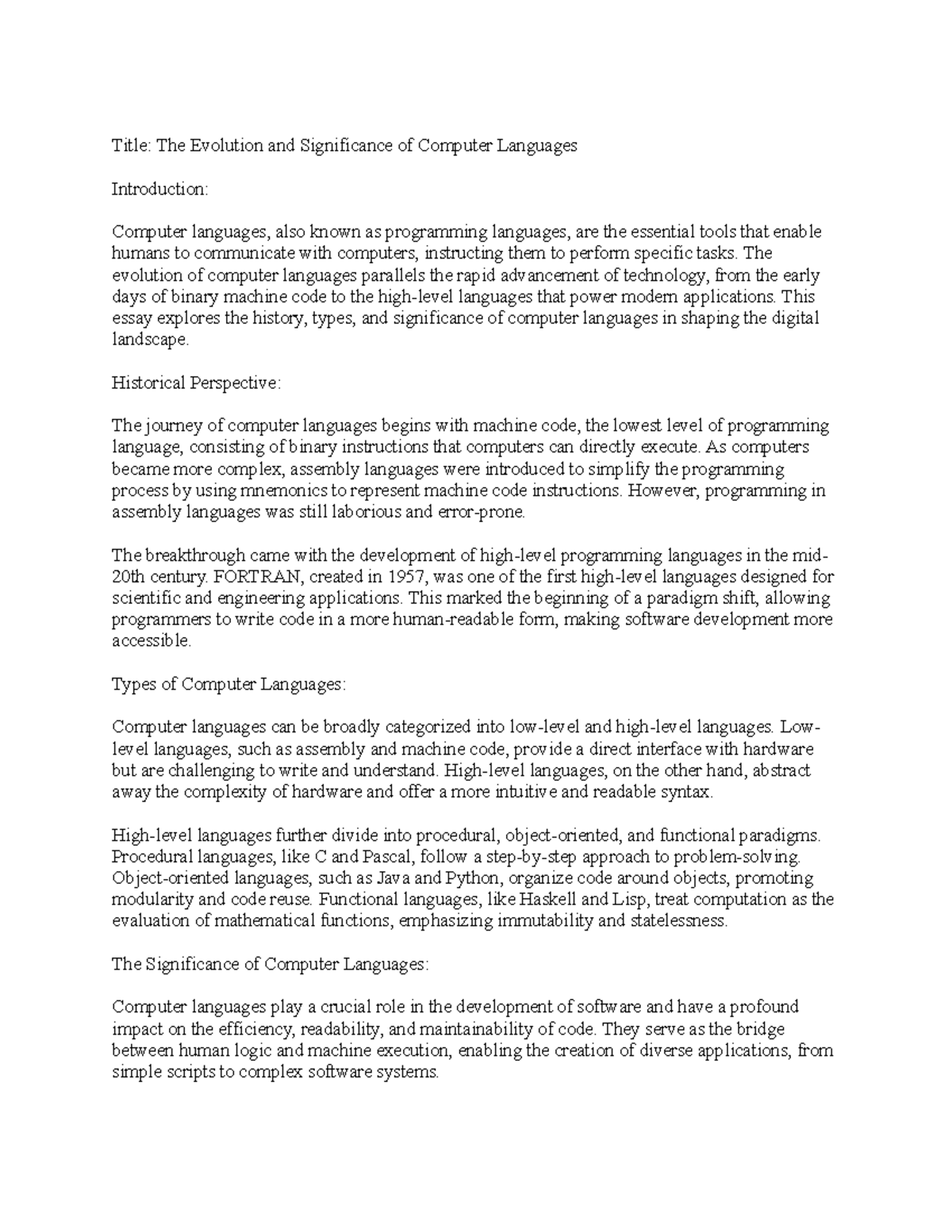 Title: The Evolution and Significance of Computer Languages

Introduction:

Computer languages, also known as programming languages, are the essential tools that enable humans to communicate with computers, instructing them to perform specific tasks. The evolution of computer languages parallels the rapid advancement of technology, from the early days of binary machine code to the high-level languages that power modern applications. This essay explores the history, types, and significance of computer languages in shaping the digital landscape.

Historical Perspective:

The journey of computer languages begins with machine code, the lowest level of programming language, consisting of binary instructions that computers can directly execute. As computers became more complex, assembly languages were introduced to simplify the programming process by using mnemonics to represent machine code instructions. However, programming in assembly languages was still laborious and error-prone.

The breakthrough came with the development of high-level programming languages in the mid-20th century. FORTRAN, created in 1957, was one of the first high-level languages designed for scientific and engineering applications. This marked the beginning of a paradigm shift, allowing programmers to write code in a more human-readable form, making software development more accessible.

Types of Computer Languages:

Computer languages can be broadly categorized into low-level and high-level languages. Low-level languages, such as assembly and machine code, provide a direct interface with hardware but are challenging to write and understand. High-level languages, on the other hand, abstract away the complexity of hardware and offer a more intuitive and readable syntax.

High-level languages further divide into procedural, object-oriented, and functional paradigms. Procedural languages, like C and Pascal, follow a step-by-step approach to problem-solving. Object-oriented languages, such as Java and Python, organize code around objects, promoting modularity and code reuse. Functional languages, like Haskell and Lisp, treat computation as the evaluation of mathematical functions, emphasizing immutability and statelessness.

The Significance of Computer Languages:

Computer languages play a crucial role in the development of software and have a profound impact on the efficiency, readability, and maintainability of code. They serve as the bridge between human logic and machine execution, enabling the creation of diverse applications, from simple scripts to complex software systems.